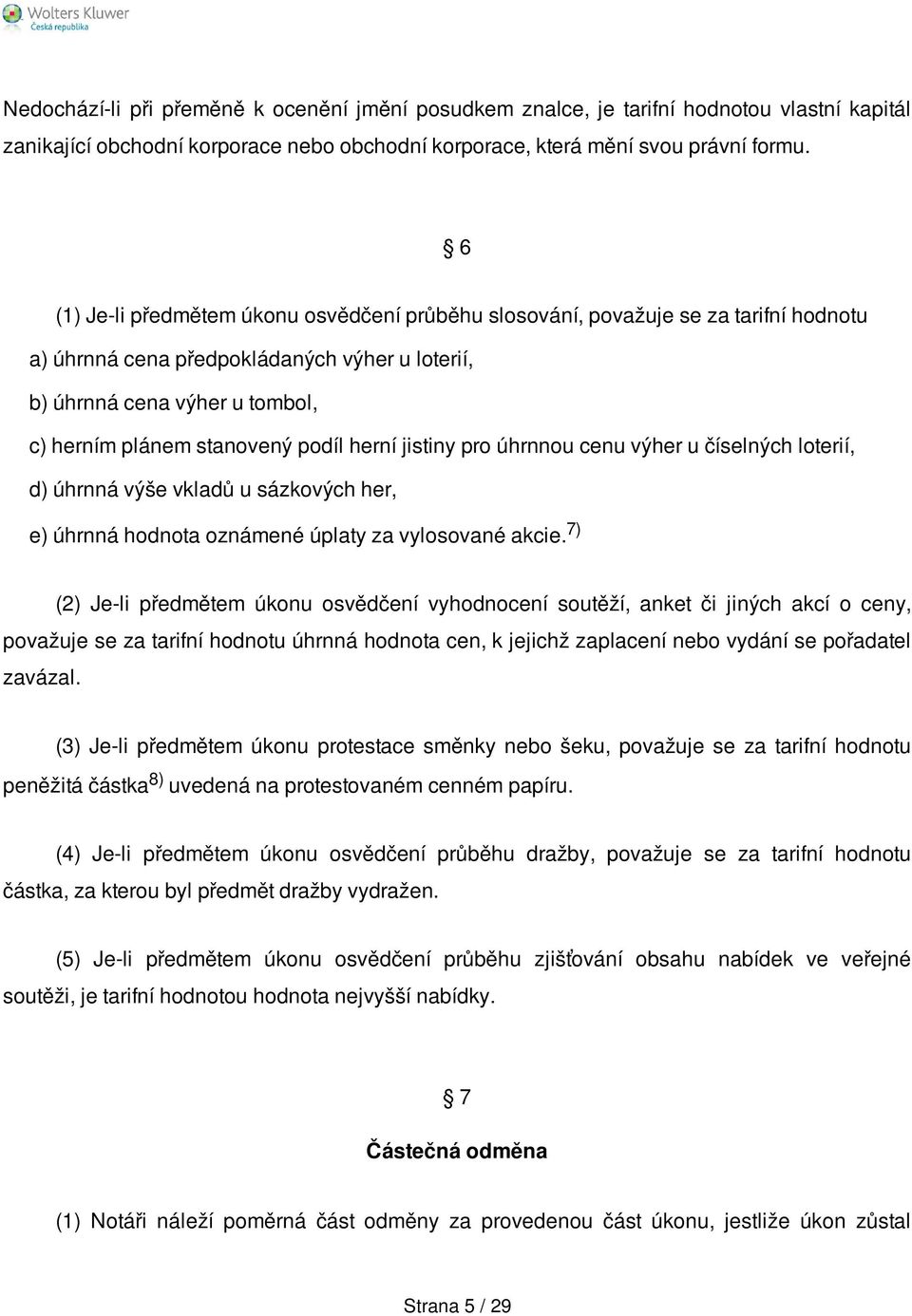 Wolters Kluwer
Česká republika

Nedochází-li při přeměně k ocenění jmění posudkem znalce, je tarifní hodnotou vlastní kapitál zanikající obchodní korporace nebo obchodní korporace, která mění svou právní formu.

§ 6

(1) Je-li předmětem úkonu osvědčení průběhu slosování, považuje se za tarifní hodnotu

a) úhrnná cena předpokládaných výher u loterií,

b) úhrnná cena výher u tombol,

c) herním plánem stanovený podíl herní jistiny pro úhrnnou cenu výher u číselných loterií,

d) úhrnná výše vkladů u sázkových her,

e) úhrnná hodnota oznámené úplaty za vylosované akcie.$^{7)}$

(2) Je-li předmětem úkonu osvědčení vyhodnocení soutěží, anket či jiných akcí o ceny, považuje se za tarifní hodnotu úhrnná hodnota cen, k jejichž zaplacení nebo vydání se pořadatel zavázal.

(3) Je-li předmětem úkonu protestace směnky nebo šeku, považuje se za tarifní hodnotu peněžitá částka$^{8)}$ uvedená na protestovaném cenném papíru.

(4) Je-li předmětem úkonu osvědčení průběhu dražby, považuje se za tarifní hodnotu částka, za kterou byl předmět dražby vydražen.

(5) Je-li předmětem úkonu osvědčení průběhu zjišťování obsahu nabídek ve veřejné soutěži, je tarifní hodnotou hodnota nejvyšší nabídky.

§ 7

Částečná odměna

(1) Notáři náleží poměrná část odměny za provedenou část úkonu, jestliže úkon zůstal

Strana 5 / 29